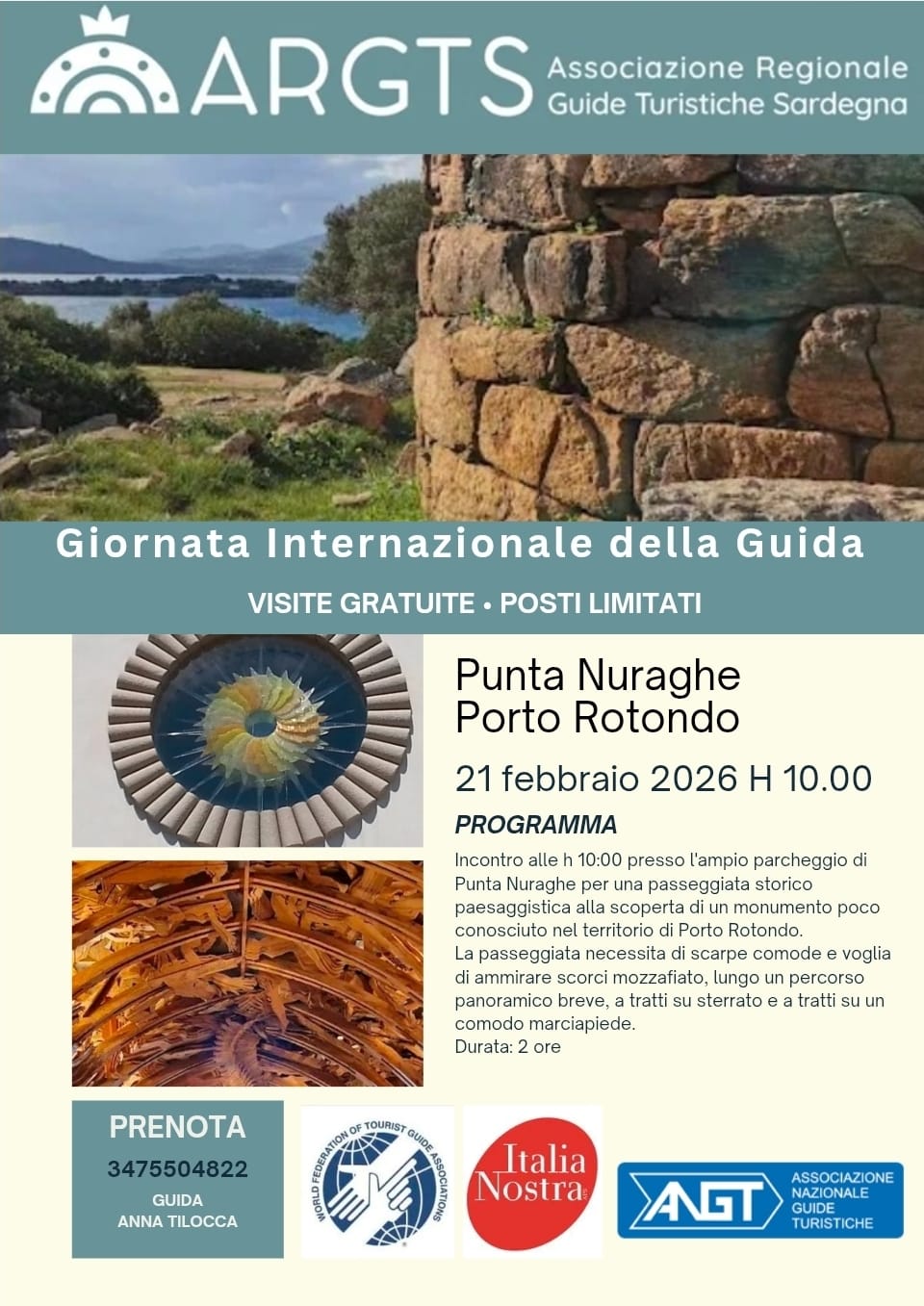 ARGTS Associazione Regionale Guide Turistiche Sardegna

Giornata Internazionale della Guida

VISITE GRATUITE • POSTI LIMITATI

Punta Nuraghe
Porto Rotondo

21 febbraio 2026 H 10.00

PROGRAMMA

Incontro alle h 10:00 presso l'ampio parcheggio di Punta Nuraghe per una passeggiata storico paesaggistica alla scoperta di un monumento poco conosciuto nel territorio di Porto Rotondo.
La passeggiata necessita di scarpe comode e voglia di ammirare scorci mozzafiato, lungo un percorso panoramico breve, a tratti su sterrato e a tratti su un comodo marciapiede.
Durata: 2 ore

PRENOTA
3475504822
GUIDA
ANNA TILOCCA

WORLD FEDERATION OF TOURIST GUIDE ASSOCIATIONS

Italia Nostra

ANGT ASSOCIAZIONE NAZIONALE GUIDE TURISTICHE